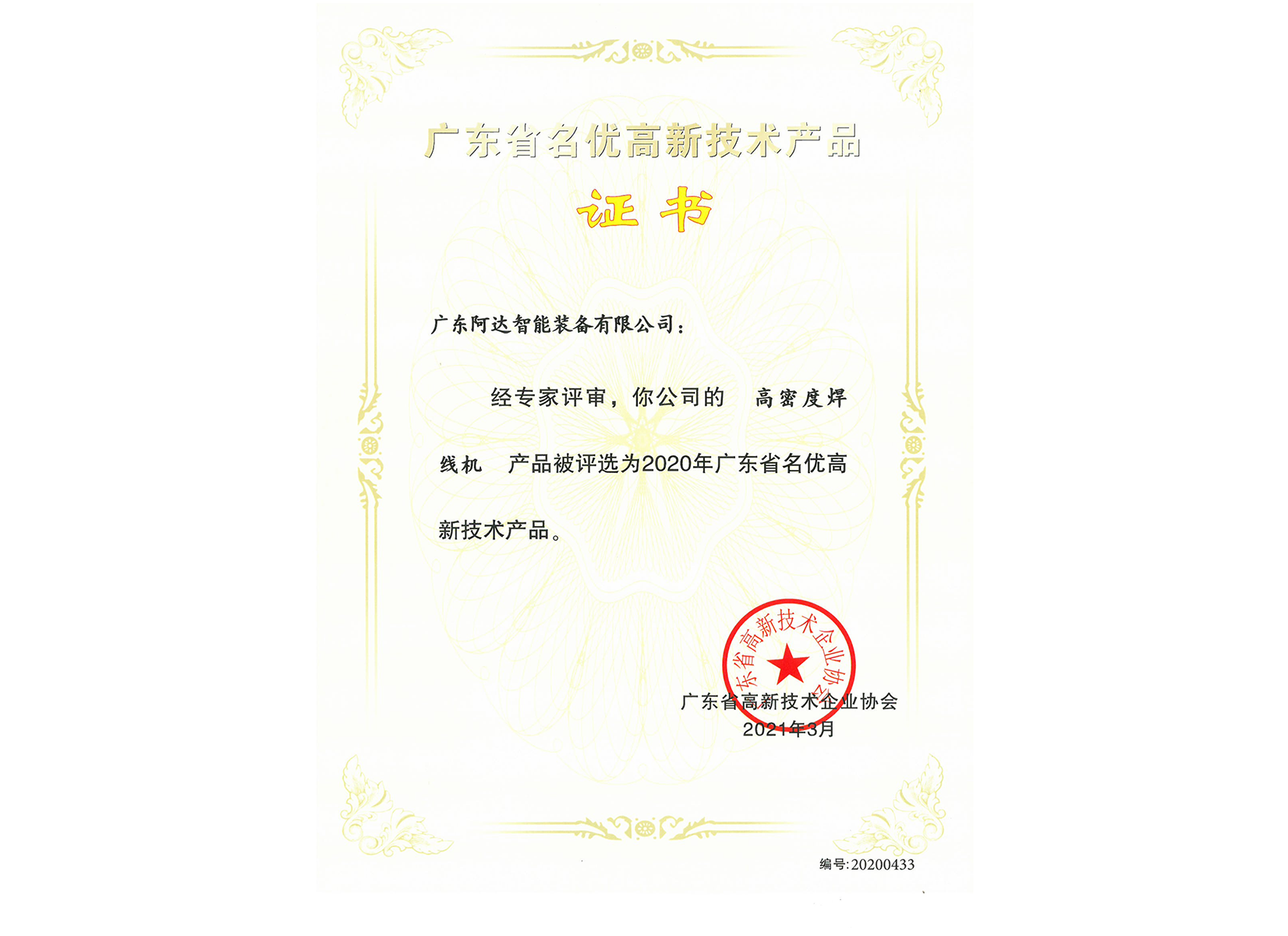 广东省名优高新技术产品

证书

广东阿达智能装备有限公司：

经专家评审，你公司的 高密度焊线机 产品被评选为2020年广东省名优高新技术产品。

广东省高新技术企业协会

广东省高新技术企业协会
2021年3月

编号:20200433